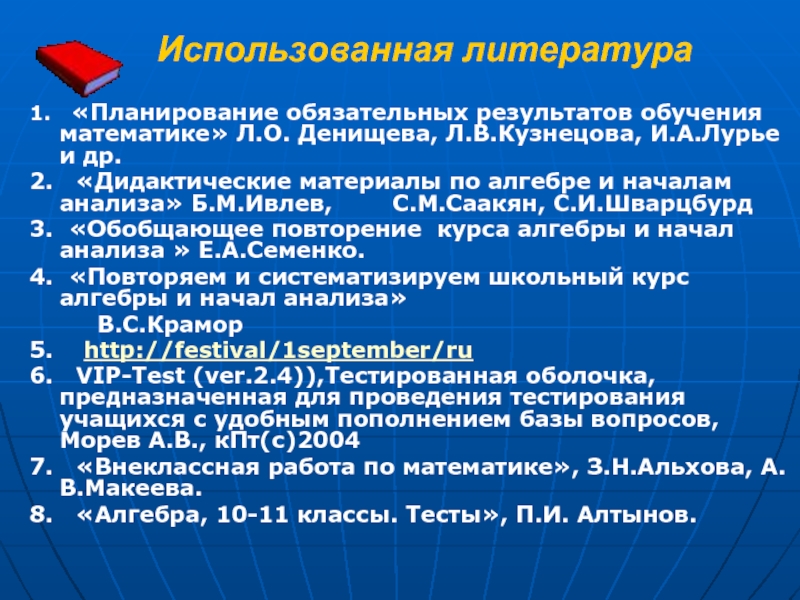 Использованная литература

1. «Планирование обязательных результатов обучения математике» Л.О. Денищева, Л.В.Кузнецова, И.А.Лурье и др.

2. «Дидактические материалы по алгебре и началам анализа» Б.М.Ивлев, С.М.Саакян, С.И.Шварцбурд

3. «Обобщающее повторение курса алгебры и начал анализа » Е.А.Семенко.

4. «Повторяем и систематизируем школьный курс алгебры и начал анализа» В.С.Крамор

5. http://festival/1september/ru

6. VIP-Test (ver.2.4)),Тестированная оболочка, предназначенная для проведения тестирования учащихся с удобным пополнением базы вопросов, Морев А.В., кПт(с)2004

7. «Внеклассная работа по математике», З.Н.Альхова, А. В.Макеева.

8. «Алгебра, 10-11 классы. Тесты», П.И. Алтынов.